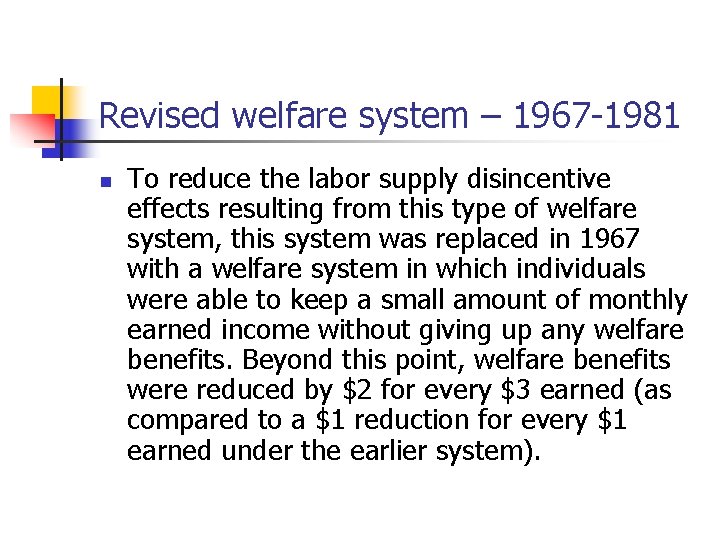 Revised welfare system – 1967-1981

To reduce the labor supply disincentive effects resulting from this type of welfare system, this system was replaced in 1967 with a welfare system in which individuals were able to keep a small amount of monthly earned income without giving up any welfare benefits. Beyond this point, welfare benefits were reduced by \$2 for every \$3 earned (as compared to a \$1 reduction for every \$1 earned under the earlier system).